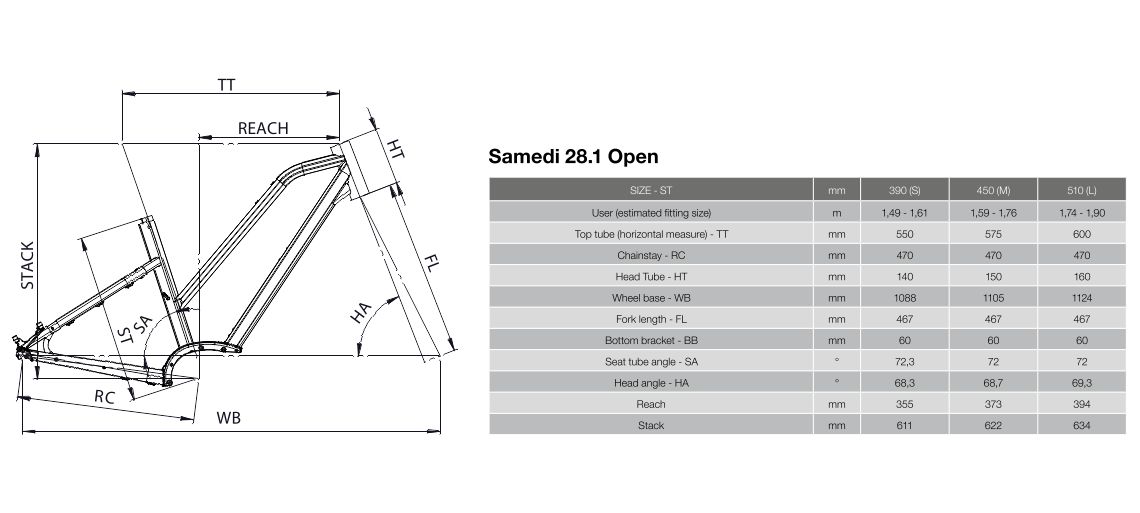 TT
REACH
HT
STACK
FL
HA
ST
SA
RC
WB

Samedi 28.1 Open

| SIZE - ST | mm | 390 (S) | 450 (M) | 510 (L) |
|---|---|---|---|---|
| User (estimated fitting size) | m | 1,49 - 1,61 | 1,59 - 1,76 | 1,74 - 1,90 |
| Top tube (horizontal measure) - TT | mm | 550 | 575 | 600 |
| Chainstay - RC | mm | 470 | 470 | 470 |
| Head Tube - HT | mm | 140 | 150 | 160 |
| Wheel base - WB | mm | 1088 | 1105 | 1124 |
| Fork length - FL | mm | 467 | 467 | 467 |
| Bottom bracket - BB | mm | 60 | 60 | 60 |
| Seat tube angle - SA | ° | 72,3 | 72 | 72 |
| Head angle - HA | ° | 68,3 | 68,7 | 69,3 |
| Reach | mm | 355 | 373 | 394 |
| Stack | mm | 611 | 622 | 634 |